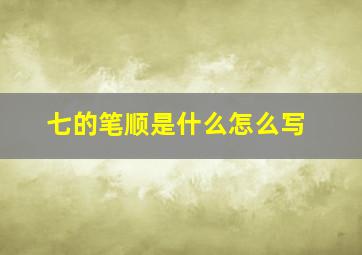 七的笔顺是什么怎么写